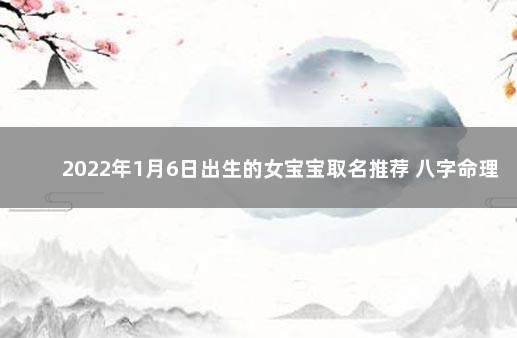 2022年1月6日出生的女宝宝取名推荐 八字命理